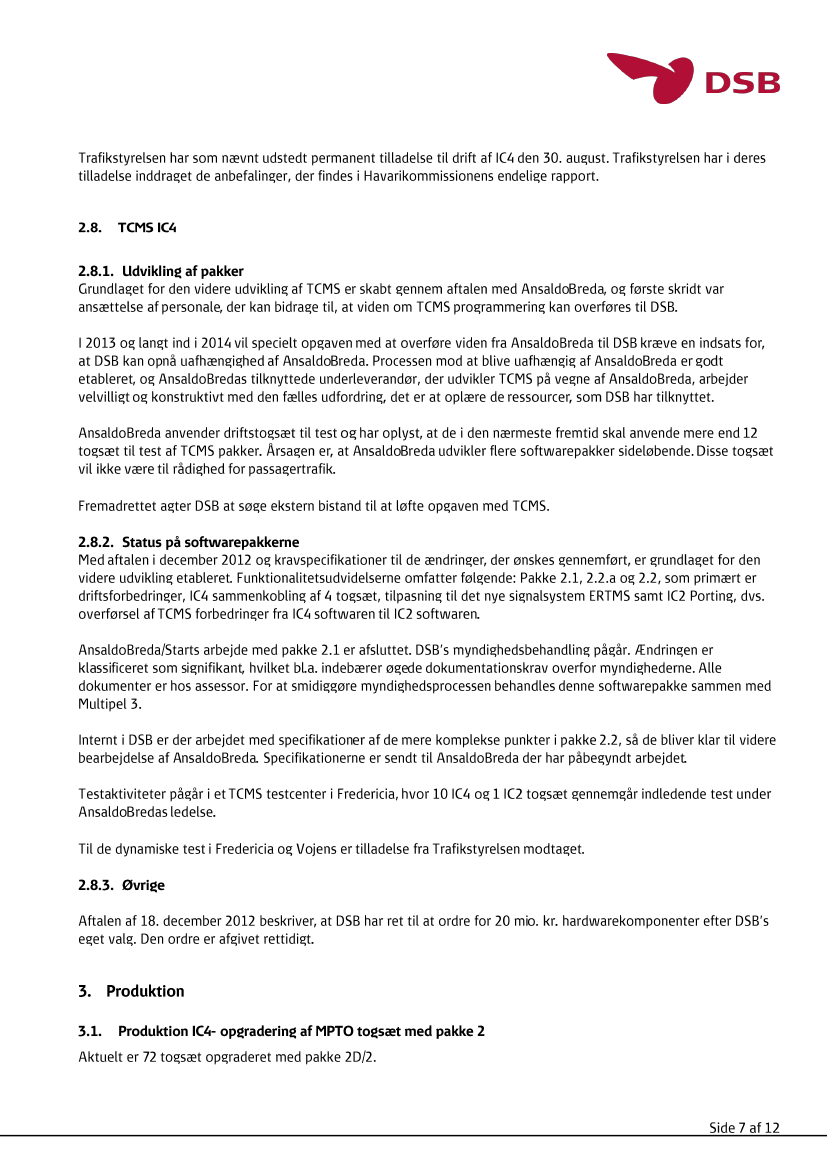 DSB

Trafikstyrelsen har som nævnt udstedt permanent tilladelse til drift af IC4 den 30. august. Trafikstyrelsen har i deres tilladelse inddraget de anbefalinger, der findes i Havarikommissionens endelige rapport.

2.8. TCMS IC4

2.8.1. Udvikling af pakker
Grundlaget for den videre udvikling af TCMS er skabt gennem aftalen med AnsaldoBreda, og første skridt var ansættelse af personale, der kan bidrage til, at viden om TCMS programmering kan overføres til DSB.

I 2013 og langt ind i 2014 vil specielt opgaven med at overføre viden fra AnsaldoBreda til DSB kræve en indsats for, at DSB kan opnå uafhængighed af AnsaldoBreda. Processen mod at blive uafhængig af AnsaldoBreda er godt etableret, og AnsaldoBredas tilknyttede underleverandør, der udvikler TCMS på vegne af AnsaldoBreda, arbejder velvilligt og konstruktivt med den fælles udfordring, det er at oplære de ressourcer, som DSB har tilknyttet.

AnsaldoBreda anvender driftstogsæt til test og har oplyst, at de i den nærmeste fremtid skal anvende mere end 12 togsæt til test af TCMS pakker. Årsagen er, at AnsaldoBreda udvikler flere softwarepakker sideløbende. Disse togsæt vil ikke være til rådighed for passagertrafik.

Fremadrettet agter DSB at søge ekstern bistand til at løfte opgaven med TCMS.

2.8.2. Status på softwarepakkerne
Med aftalen i december 2012 og kravspecifikationer til de ændringer, der ønskes gennemført, er grundlaget for den videre udvikling etableret. Funktionalitetsudvidelserne omfatter følgende: Pakke 2.1, 2.2.a og 2.2, som primært er driftsforbedringer, IC4 sammenkobling af 4 togsæt, tilpasning til det nye signalsystem ERTMS samt IC2 Porting, dvs. overførsel af TCMS forbedringer fra IC4 softwaren til IC2 softwaren.

AnsaldoBreda/Starts arbejde med pakke 2.1 er afsluttet. DSB's myndighedsbehandling pågår. Ændringen er klassificeret som signifikant, hvilket bl.a. indebærer øgede dokumentationskrav overfor myndighederne. Alle dokumenter er hos assessor. For at smidiggøre myndighedsprocessen behandles denne softwarepakke sammen med Multipel 3.

Internt i DSB er der arbejdet med specifikationer af de mere komplekse punkter i pakke 2.2, så de bliver klar til videre bearbejdelse af AnsaldoBreda. Specifikationerne er sendt til AnsaldoBreda der har påbegyndt arbejdet.

Testaktiviteter pågår i et TCMS testcenter i Fredericia, hvor 10 IC4 og 1 IC2 togsæt gennemgår indledende test under AnsaldoBredas ledelse.

Til de dynamiske test i Fredericia og Vojens er tilladelse fra Trafikstyrelsen modtaget.

2.8.3. Øvrige

Aftalen af 18. december 2012 beskriver, at DSB har ret til at ordre for 20 mio. kr. hardwarekomponenter efter DSB's eget valg. Den ordre er afgivet rettidigt.

3. Produktion

3.1. Produktion IC4- opgradering af MPTO togsæt med pakke 2

Aktuelt er 72 togsæt opgraderet med pakke 2D/2.

Side 7 af 12